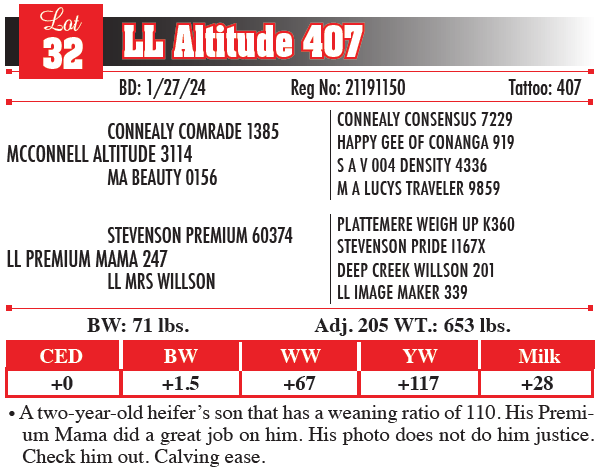 Lot
32
LL Altitude 407

BD: 1/27/24 Reg No: 21191150 Tattoo: 407

CONNEALY COMRADE 1385
MCCONNELL ALTITUDE 3114
MA BEAUTY 0156

CONNEALY CONSENSUS 7229
HAPPY GEE OF CONANGA 919
S A V 004 DENSITY 4336
M A LUCYS TRAVELER 9859

STEVENSON PREMIUM 60374
LL PREMIUM MAMA 247
LL MRS WILLSON

PLATTEMERE WEIGH UP K360
STEVENSON PRIDE I167X
DEEP CREEK WILLSON 201
LL IMAGE MAKER 339

BW: 71 lbs. Adj. 205 WT.: 653 lbs.

| CED | BW | WW | YW | Milk |
|---|---|---|---|---|
| +0 | +1.5 | +67 | +117 | +28 |

• A two-year-old heifer's son that has a weaning ratio of 110. His Premium Mama did a great job on him. His photo does not do him justice. Check him out. Calving ease.